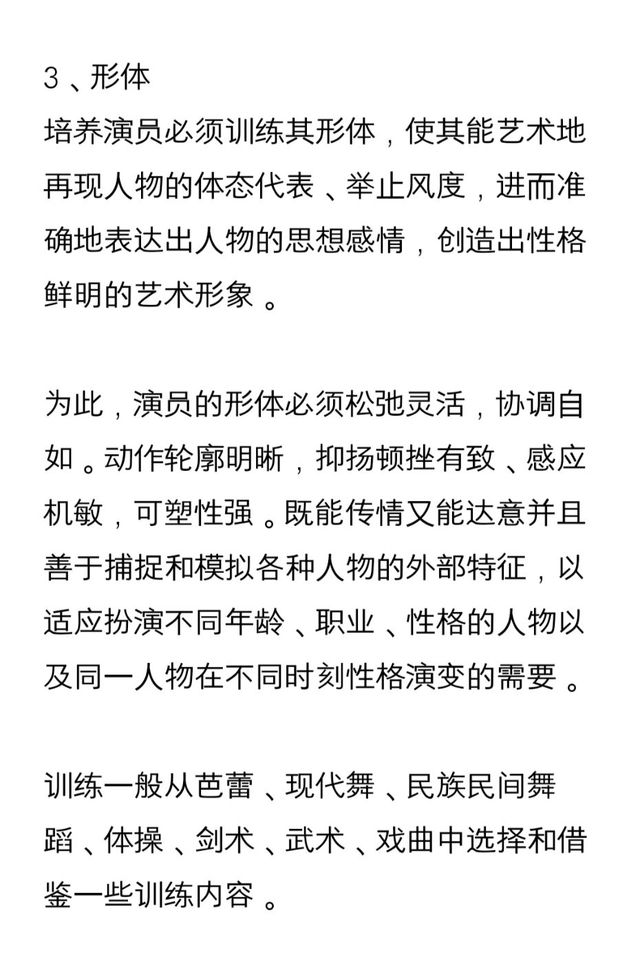 3、形体
培养演员必须训练其形体，使其能艺术地再现人物的体态代表、举止风度，进而准确地表达出人物的思想感情，创造出性格鲜明的艺术形象。

为此，演员的形体必须松弛灵活，协调自如。动作轮廓明晰，抑扬顿挫有致、感应机敏，可塑性强。既能传情又能达意并且善于捕捉和模拟各种人物的外部特征，以适应扮演不同年龄、职业、性格的人物以及同一人物在不同时刻性格演变的需要。

训练一般从芭蕾、现代舞、民族民间舞蹈、体操、剑术、武术、戏曲中选择和借鉴一些训练内容。